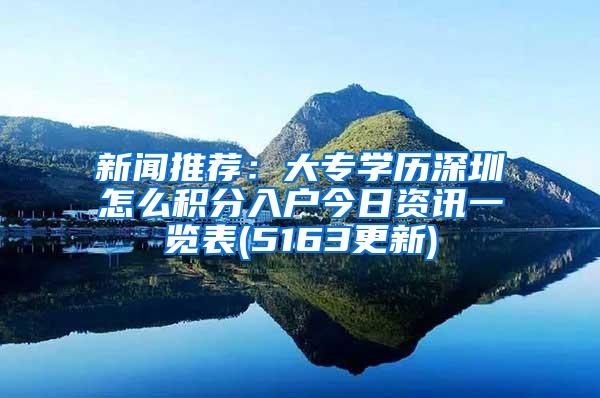 新闻推荐：大专学历深圳怎么积分入户今日资讯一览表(5163更新)